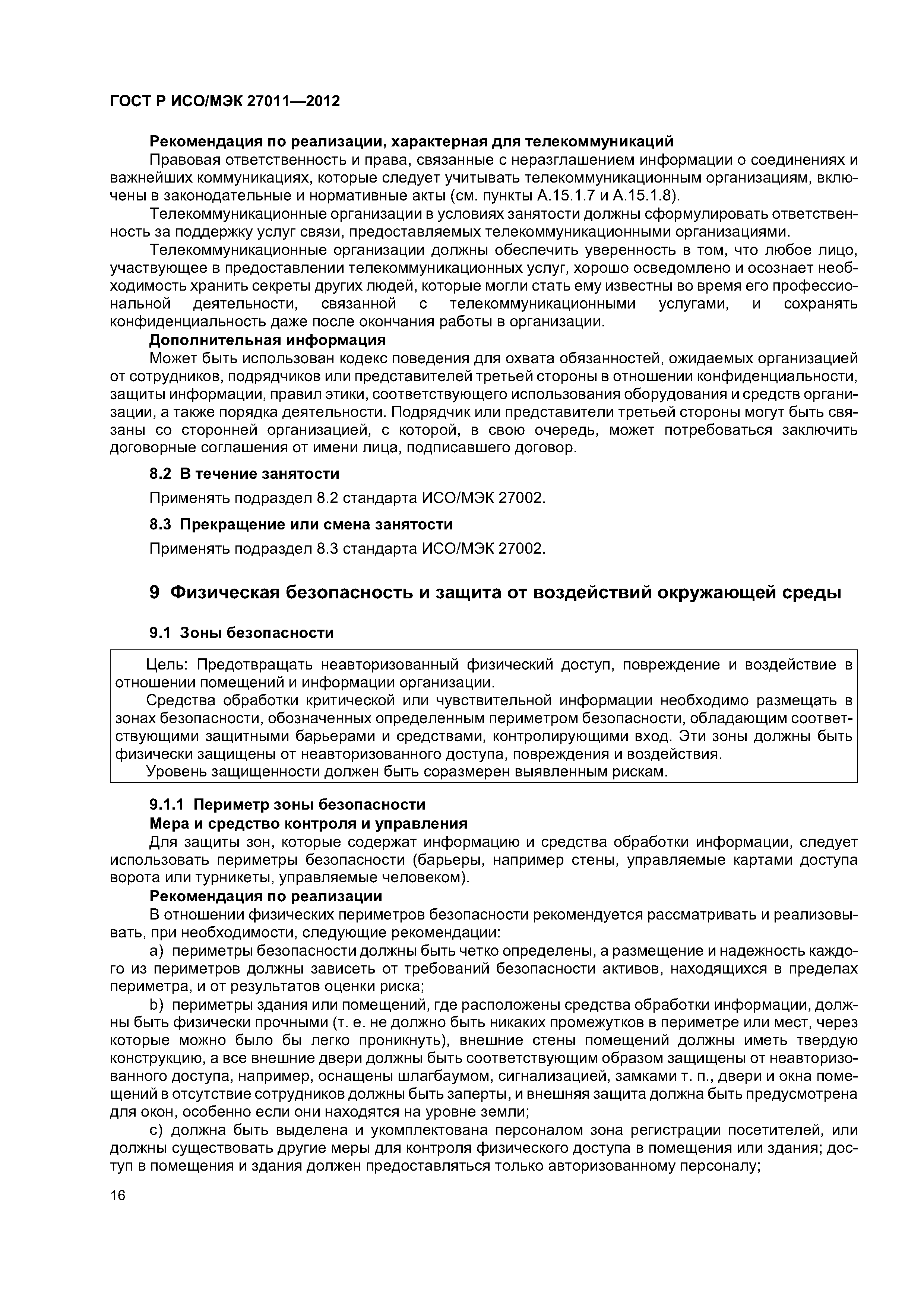 ГОСТ Р ИСО/МЭК 27011—2012

Рекомендация по реализации, характерная для телекоммуникаций

Правовая ответственность и права, связанные с неразглашением информации о соединениях и важнейших коммуникациях, которые следует учитывать телекоммуникационным организациям, включены в законодательные и нормативные акты (см. пункты А.15.1.7 и А.15.1.8).

Телекоммуникационные организации в условиях занятости должны сформулировать ответственность за поддержку услуг связи, предоставляемых телекоммуникационными организациями.

Телекоммуникационные организации должны обеспечить уверенность в том, что любое лицо, участвующее в предоставлении телекоммуникационных услуг, хорошо осведомлено и осознает необходимость хранить секреты других людей, которые могли стать ему известны во время его профессиональной деятельности, связанной с телекоммуникационными услугами, и сохранять конфиденциальность даже после окончания работы в организации.

Дополнительная информация

Может быть использован кодекс поведения для охвата обязанностей, ожидаемых организацией от сотрудников, подрядчиков или представителей третьей стороны в отношении конфиденциальности, защиты информации, правил этики, соответствующего использования оборудования и средств организации, а также порядка деятельности. Подрядчик или представители третьей стороны могут быть связаны со сторонней организацией, с которой, в свою очередь, может потребоваться заключить договорные соглашения от имени лица, подписавшего договор.

8.2 В течение занятости

Применять подраздел 8.2 стандарта ИСО/МЭК 27002.

8.3 Прекращение или смена занятости

Применять подраздел 8.3 стандарта ИСО/МЭК 27002.

9 Физическая безопасность и защита от воздействий окружающей среды

9.1 Зоны безопасности

Цель: Предотвращать неавторизованный физический доступ, повреждение и воздействие в отношении помещений и информации организации.

Средства обработки критической или чувствительной информации необходимо размещать в зонах безопасности, обозначенных определенным периметром безопасности, обладающим соответствующими защитными барьерами и средствами, контролирующими вход. Эти зоны должны быть физически защищены от неавторизованного доступа, повреждения и воздействия.

Уровень защищенности должен быть соразмерен выявленным рискам.

9.1.1 Периметр зоны безопасности

Мера и средство контроля и управления

Для защиты зон, которые содержат информацию и средства обработки информации, следует использовать периметры безопасности (барьеры, например стены, управляемые картами доступа ворота или турникеты, управляемые человеком).

Рекомендация по реализации

В отношении физических периметров безопасности рекомендуется рассматривать и реализовывать, при необходимости, следующие рекомендации:

a) периметры безопасности должны быть четко определены, а размещение и надежность каждого из периметров должны зависеть от требований безопасности активов, находящихся в пределах периметра, и от результатов оценки риска;

b) периметры здания или помещений, где расположены средства обработки информации, должны быть физически прочными (т. е. не должно быть никаких промежутков в периметре или мест, через которые можно было бы легко проникнуть), внешние стены помещений должны иметь твердую конструкцию, а все внешние двери должны быть соответствующим образом защищены от неавторизованного доступа, например, оснащены шлагбаумом, сигнализацией, замками т. п., двери и окна помещений в отсутствие сотрудников должны быть заперты, и внешняя защита должна быть предусмотрена для окон, особенно если они находятся на уровне земли;

c) должна быть выделена и укомплектована персоналом зона регистрации посетителей, или должны существовать другие меры для контроля физического доступа в помещения или здания; доступ в помещения и здания должен предоставляться только авторизованному персоналу;

16